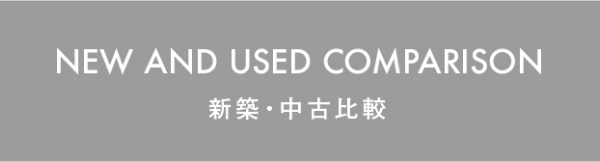 NEW AND USED COMPARISON

新築・中古比較